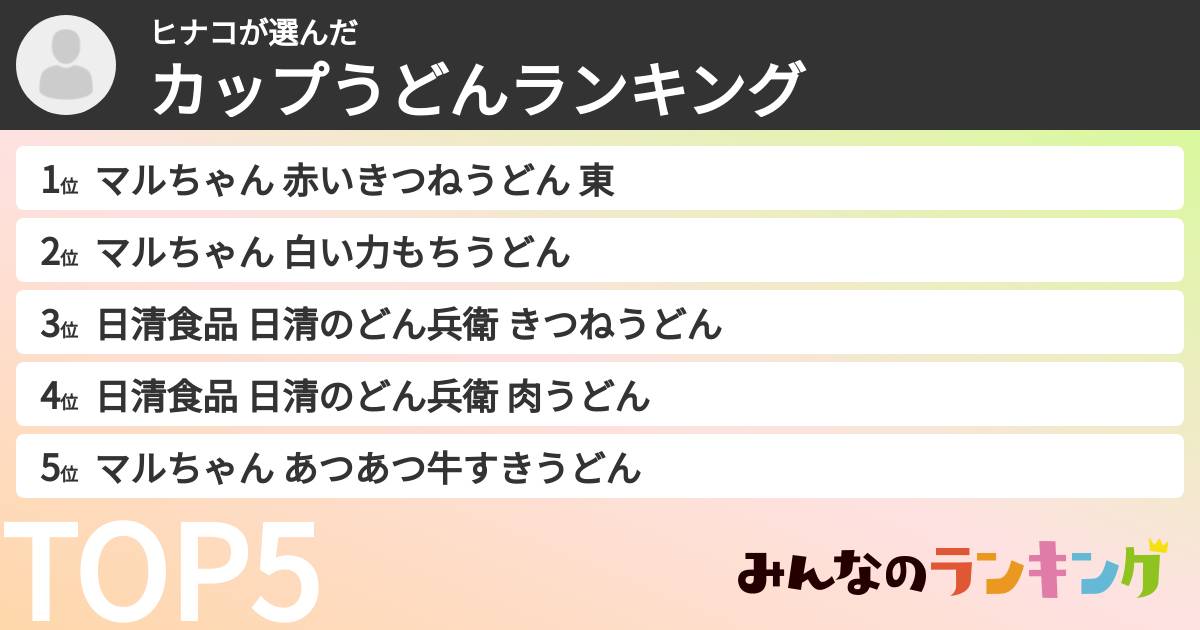 ヒナコが選んだ
カップうどんランキング

1位 マルちゃん 赤いきつねうどん 東

2位 マルちゃん 白い力もちうどん

3位 日清食品 日清のどん兵衛 きつねうどん

4位 日清食品 日清のどん兵衛 肉うどん

5位 マルちゃん あつあつ牛すきうどん

TOP5

みんなのランキング